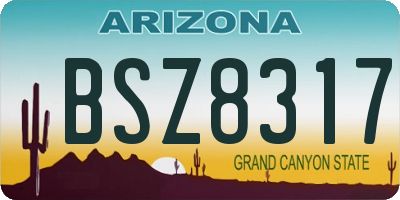 ARIZONA

BSZ8317

GRAND CANYON STATE